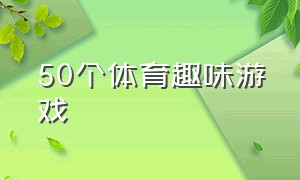 50个体育趣味游戏